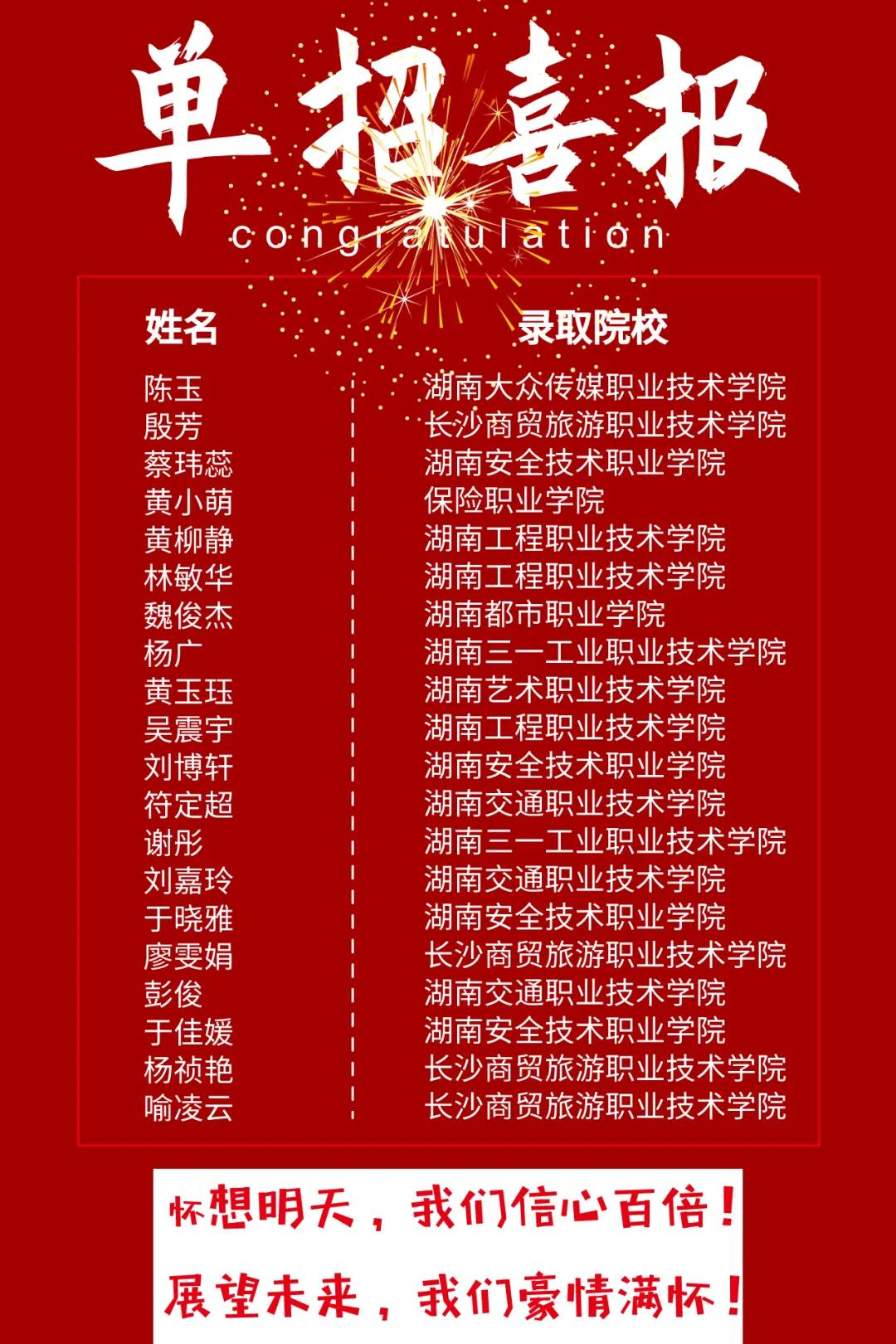 单招喜报

congratulation

| 姓名 | 录取院校 |
|---|---|
| 陈玉 | 湖南大众传媒职业技术学院 |
| 殷芳 | 长沙商贸旅游职业技术学院 |
| 蔡玮蕊 | 湖南安全技术职业学院 |
| 黄小萌 | 保险职业学院 |
| 黄柳静 | 湖南工程职业技术学院 |
| 林敏华 | 湖南工程职业技术学院 |
| 魏俊杰 | 湖南都市职业学院 |
| 杨广 | 湖南三一工业职业技术学院 |
| 黄玉珏 | 湖南艺术职业技术学院 |
| 吴震宇 | 湖南工程职业技术学院 |
| 刘博轩 | 湖南安全技术职业学院 |
| 符定超 | 湖南交通职业技术学院 |
| 谢彤 | 湖南三一工业职业技术学院 |
| 刘嘉玲 | 湖南交通职业技术学院 |
| 于晓雅 | 湖南安全技术职业学院 |
| 廖雯娟 | 长沙商贸旅游职业技术学院 |
| 彭俊 | 湖南交通职业技术学院 |
| 于佳媛 | 湖南安全技术职业学院 |
| 杨祯艳 | 长沙商贸旅游职业技术学院 |
| 喻凌云 | 长沙商贸旅游职业技术学院 |

怀想明天，我们信心百倍！
展望未来，我们豪情满怀！